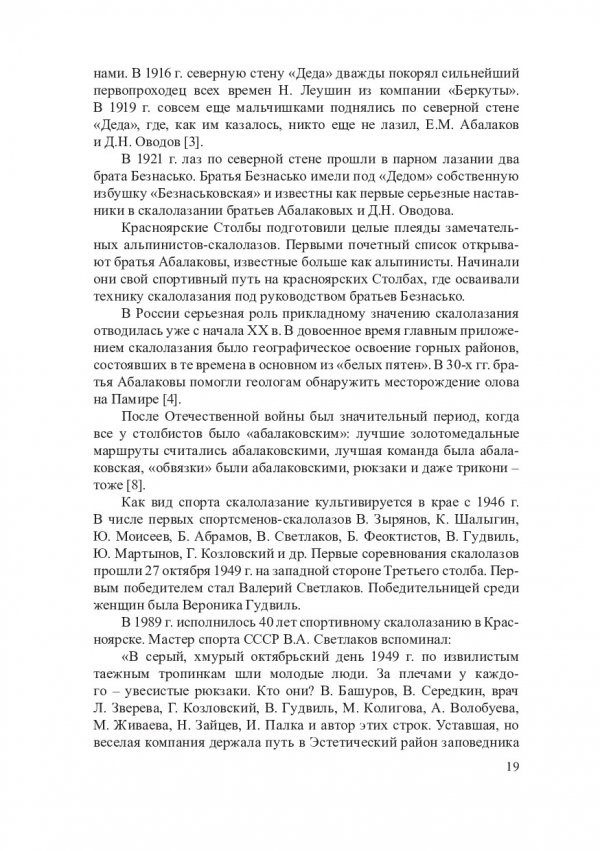 нами. В 1916 г. северную стену «Деда» дважды покорял сильнейший первопроходец всех времен Н. Леушин из компании «Беркуты». В 1919 г. совсем еще мальчишками поднялись по северной стене «Деда», где, как им казалось, никто еще не лазил, Е.М. Абалаков и Д.Н. Оводов [3].

В 1921 г. лаз по северной стене прошли в парном лазании два брата Безнасько. Братья Безнасько имели под «Дедом» собственную избушку «Безнаськовская» и известны как первые серьезные наставники в скалолазании братьев Абалаковых и Д.Н. Оводова.

Красноярские Столбы подготовили целые плеяды замечательных альпинистов-скалолазов. Первыми почетный список открывают братья Абалаковы, известные больше как альпинисты. Начинали они свой спортивный путь на красноярских Столбах, где осваивали технику скалолазания под руководством братьев Безнасько.

В России серьезная роль прикладному значению скалолазания отводилась уже с начала XX в. В довоенное время главным приложением скалолазания было географическое освоение горных районов, состоявших в те времена в основном из «белых пятен». В 30-х гг. братья Абалаковы помогли геологам обнаружить месторождение олова на Памире [4].

После Отечественной войны был значительный период, когда все у столбистов было «абалаковским»: лучшие золотомедальные маршруты считались абалаковскими, лучшая команда была абалаковская, «обвязки» были абалаковскими, рюкзаки и даже трикони – тоже [8].

Как вид спорта скалолазание культивируется в крае с 1946 г. В числе первых спортсменов-скалолазов В. Зырянов, К. Шалыгин, Ю. Моисеев, Б. Абрамов, В. Светлаков, Б. Феоктистов, В. Гудвиль, Ю. Мартынов, Г. Козловский и др. Первые соревнования скалолазов прошли 27 октября 1949 г. на западной стороне Третьего столба. Первым победителем стал Валерий Светлаков. Победительницей среди женщин была Вероника Гудвиль.

В 1989 г. исполнилось 40 лет спортивному скалолазанию в Красноярске. Мастер спорта СССР В.А. Светлаков вспоминал:

«В серый, хмурый октябрьский день 1949 г. по извилистым таежным тропинкам шли молодые люди. За плечами у каждого – увесистые рюкзаки. Кто они? В. Башуров, В. Середкин, врач Л. Зверева, Г. Козловский, В. Гудвиль, М. Колигова, А. Волобуева, М. Живаева, Н. Зайцев, И. Палка и автор этих строк. Уставшая, но веселая компания держала путь в Эстетический район заповедника

19